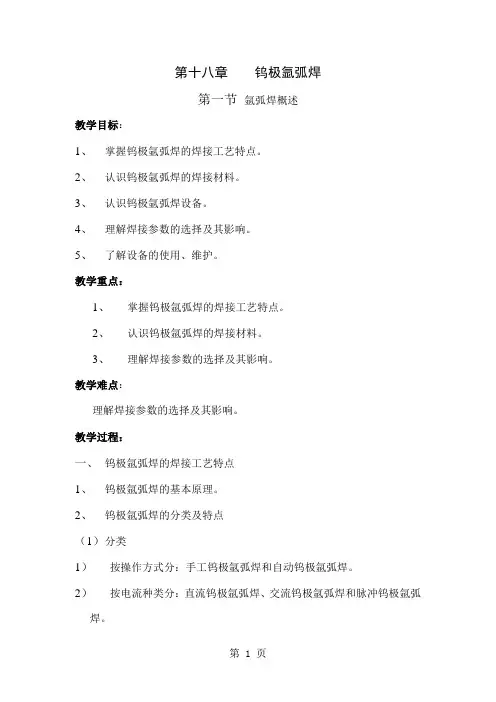 第十八章　钨极氩弧焊

第一节 氩弧焊概述

教学目标:

1、 掌握钨极氩弧焊的焊接工艺特点。

2、 认识钨极氩弧焊的焊接材料。

3、 认识钨极氩弧焊设备。

4、 理解焊接参数的选择及其影响。

5、 了解设备的使用、维护。

教学重点:

1、 掌握钨极氩弧焊的焊接工艺特点。

2、 认识钨极氩弧焊的焊接材料。

3、 理解焊接参数的选择及其影响。

教学难点:

理解焊接参数的选择及其影响。

教学过程:

一、 钨极氩弧焊的焊接工艺特点

1、 钨极氩弧焊的基本原理。

2、 钨极氩弧焊的分类及特点

（1）分类

1） 按操作方式分：手工钨极氩弧焊和自动钨极氩弧焊。

2） 按电流种类分：直流钨极氩弧焊、交流钨极氩弧焊和脉冲钨极氩弧焊。

第 1 页